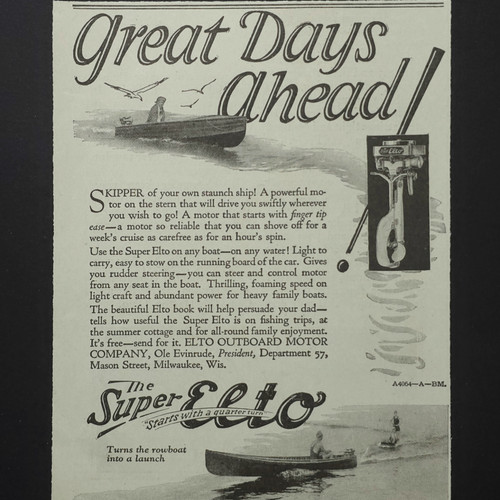 Great Days Ahead!

SKIPPER of your own staunch ship! A powerful motor on the stern that will drive you swiftly wherever you wish to go! A motor that starts with finger tip ease—a motor so reliable that you can shove off for a week's cruise as carefree as for an hour's spin.

Use the Super Elto on any boat—on any water! Light to carry, easy to stow on the running board of the car. Gives you rudder steering—you can steer and control motor from any seat in the boat. Thrilling, foaming speed on light craft and abundant power for heavy family boats.

The beautiful Elto book will help persuade your dad—tells how useful the Super Elto is on fishing trips, at the summer cottage and for all-round family enjoyment. It's free—send for it. ELTO OUTBOARD MOTOR COMPANY, Ole Evinrude, President, Department 57, Mason Street, Milwaukee, Wis.

A4064—A—BM.

The Super Elto
"Starts with a quarter turn"

Turns the rowboat into a launch